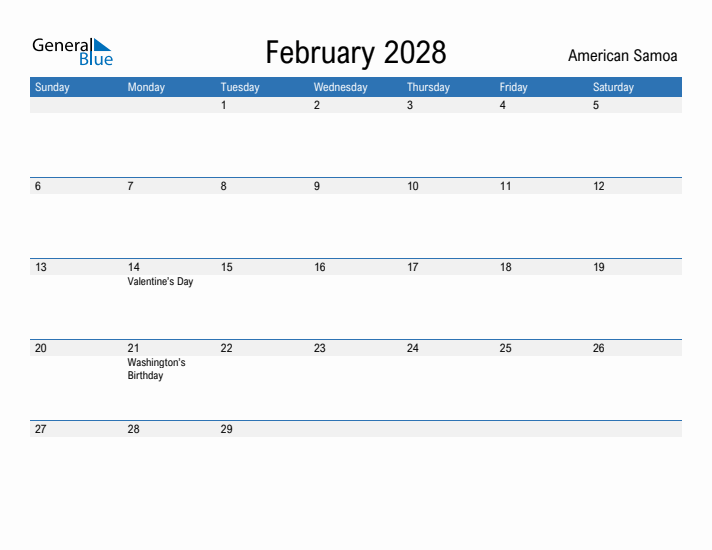 General Blue

February 2028

American Samoa

| Sunday | Monday | Tuesday | Wednesday | Thursday | Friday | Saturday |
|---|---|---|---|---|---|---|
| | | 1 | 2 | 3 | 4 | 5 |
| 6 | 7 | 8 | 9 | 10 | 11 | 12 |
| 13 | 14 Valentine's Day | 15 | 16 | 17 | 18 | 19 |
| 20 | 21 Washington's Birthday | 22 | 23 | 24 | 25 | 26 |
| 27 | 28 | 29 | | | | |